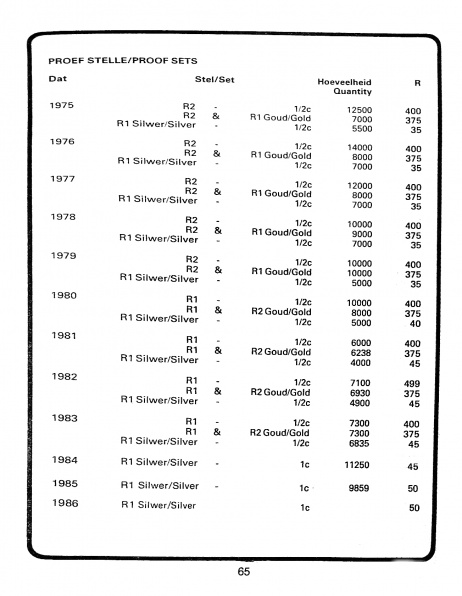 PROEF STELLE/PROOF SETS

| Dat | Stel/Set | | | Hoeveelheid Quantity | R |
|---|---|---|---|---|---|
| 1975 | R2 | - | 1/2c | 12500 | 400 |
| | R2 | & | R1 Goud/Gold | 7000 | 375 |
| | R1 Silwer/Silver | - | 1/2c | 5500 | 35 |
| 1976 | R2 | - | 1/2c | 14000 | 400 |
| | R2 | & | R1 Goud/Gold | 8000 | 375 |
| | R1 Silwer/Silver | - | 1/2c | 7000 | 35 |
| 1977 | R2 | - | 1/2c | 12000 | 400 |
| | R2 | & | R1 Goud/Gold | 8000 | 375 |
| | R1 Silwer/Silver | - | 1/2c | 7000 | 35 |
| 1978 | R2 | - | 1/2c | 10000 | 400 |
| | R2 | & | R1 Goud/Gold | 9000 | 375 |
| | R1 Silwer/Silver | - | 1/2c | 7000 | 35 |
| 1979 | R2 | - | 1/2c | 10000 | 400 |
| | R2 | & | R1 Goud/Gold | 10000 | 375 |
| | R1 Silwer/Silver | - | 1/2c | 5000 | 35 |
| 1980 | R1 | - | 1/2c | 10000 | 400 |
| | R1 | & | R2 Goud/Gold | 8000 | 375 |
| | R1 Silwer/Silver | - | 1/2c | 5000 | 40 |
| 1981 | R1 | - | 1/2c | 6000 | 400 |
| | R1 | & | R2 Goud/Gold | 6238 | 375 |
| | R1 Silwer/Silver | - | 1/2c | 4000 | 45 |
| 1982 | R1 | - | 1/2c | 7100 | 499 |
| | R1 | & | R2 Goud/Gold | 6930 | 375 |
| | R1 Silwer/Silver | - | 1/2c | 4900 | 45 |
| 1983 | R1 | - | 1/2c | 7300 | 400 |
| | R1 | & | R2 Goud/Gold | 7300 | 375 |
| | R1 Silwer/Silver | - | 1/2c | 6835 | 45 |
| 1984 | R1 Silwer/Silver | - | 1c | 11250 | 45 |
| 1985 | R1 Silwer/Silver | - | 1c | 9859 | 50 |
| 1986 | R1 Silwer/Silver | | 1c | | 50 |

65